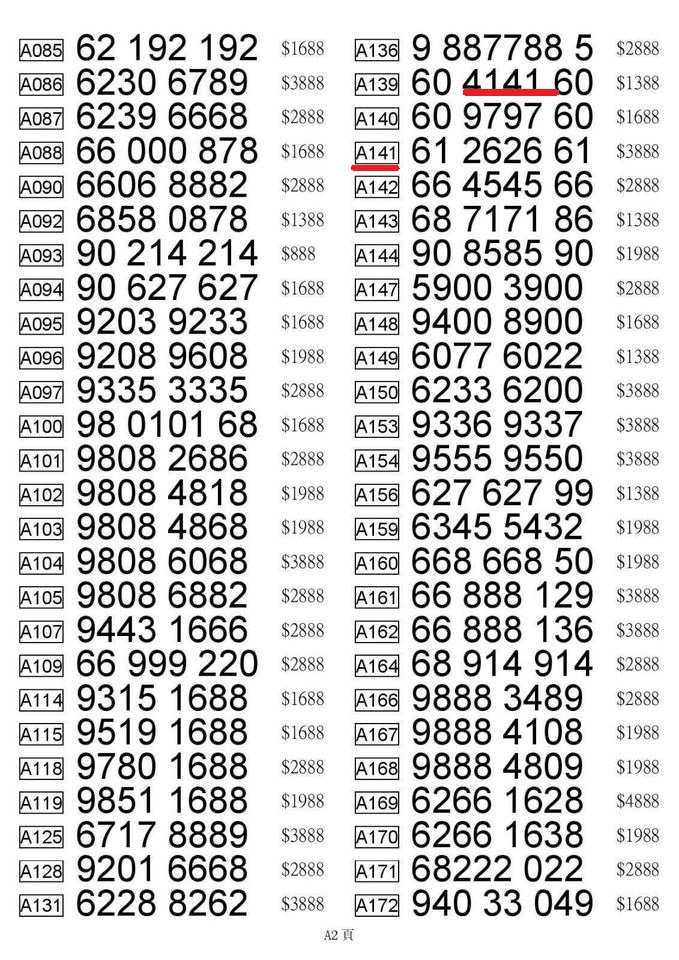 A085 62 192 192 $1688
A086 6230 6789 $3888
A087 6239 6668 $2888
A088 66 000 878 $1688
A090 6606 8882 $2888
A092 6858 0878 $1388
A093 90 214 214 $888
A094 90 627 627 $1688
A095 9203 9233 $1688
A096 9208 9608 $1988
A097 9335 3335 $2888
A100 98 0101 68 $1688
A101 9808 2686 $2888
A102 9808 4818 $1988
A103 9808 4868 $1988
A104 9808 6068 $3888
A105 9808 6882 $2888
A107 9443 1666 $2888
A109 66 999 220 $2888
A114 9315 1688 $1688
A115 9519 1688 $1688
A118 9780 1688 $2888
A119 9851 1688 $1988
A125 6717 8889 $3888
A128 9201 6668 $2888
A131 6228 8262 $3888

A136 9 887788 5 $2888
A139 60 4141 60 $1388
A140 60 9797 60 $1688
A141 61 2626 61 $3888
A142 66 4545 66 $2888
A143 68 7171 86 $1388
A144 90 8585 90 $1988
A147 5900 3900 $2888
A148 9400 8900 $1688
A149 6077 6022 $1388
A150 6233 6200 $3888
A153 9336 9337 $3888
A154 9555 9550 $3888
A156 627 627 99 $1388
A159 6345 5432 $1988
A160 668 668 50 $1988
A161 66 888 129 $3888
A162 66 888 136 $3888
A164 68 914 914 $2888
A166 9888 3489 $2888
A167 9888 4108 $1988
A168 9888 4809 $1988
A169 6266 1628 $4888
A170 6266 1638 $1988
A171 68222 022 $2888
A172 940 33 049 $1688

A2 頁